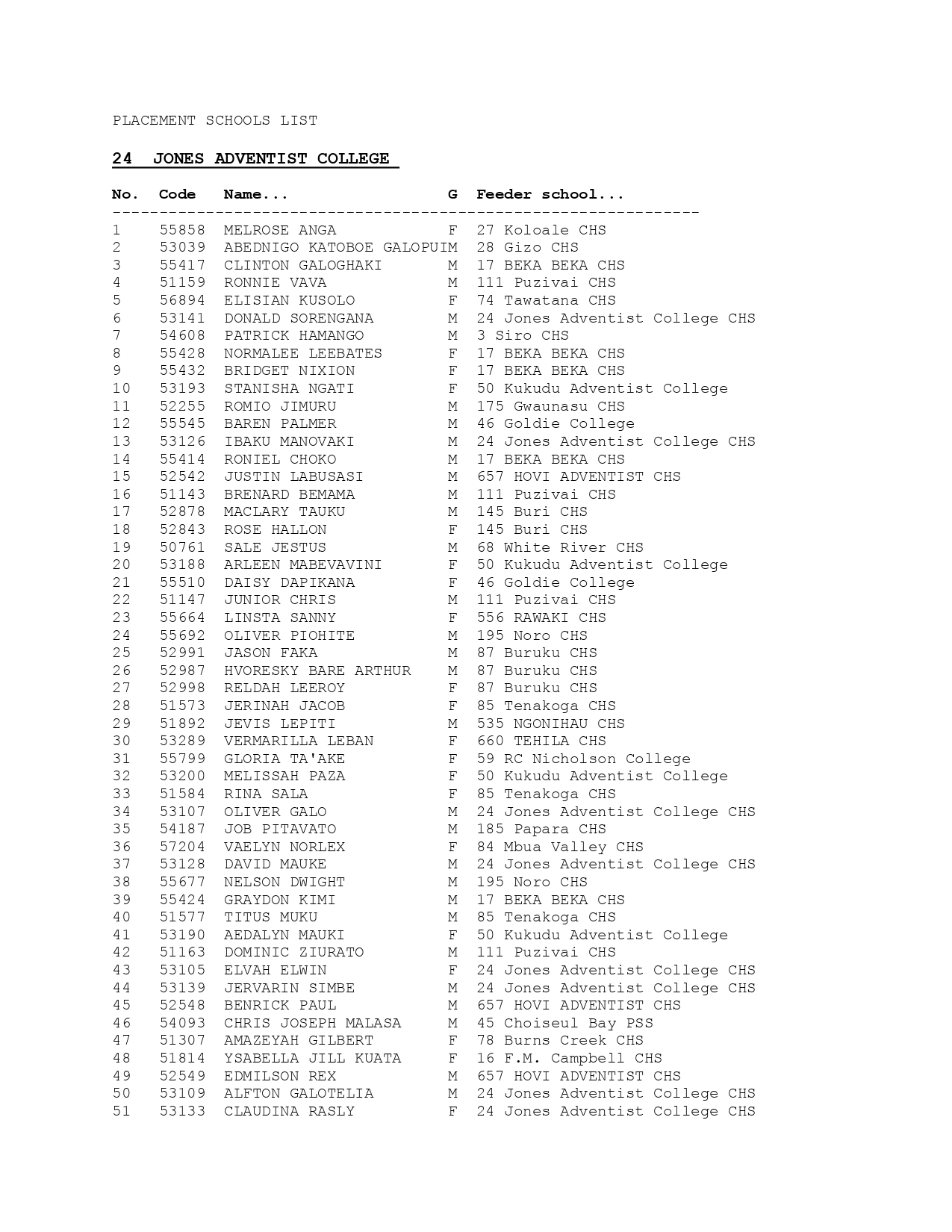 PLACEMENT SCHOOLS LIST

24 JONES ADVENTIST COLLEGE

| No. | Code | Name... | G | Feeder school... |
|---|---|---|---|---|
| 1 | 55858 | MELROSE ANGA | F | 27 Koloale CHS |
| 2 | 53039 | ABEDNIGO KATOBOE GALOPUI | M | 28 Gizo CHS |
| 3 | 55417 | CLINTON GALOGHAKI | M | 17 BEKA BEKA CHS |
| 4 | 51159 | RONNIE VAVA | M | 111 Puzivai CHS |
| 5 | 56894 | ELISIAN KUSOLO | F | 74 Tawatana CHS |
| 6 | 53141 | DONALD SORENGANA | M | 24 Jones Adventist College CHS |
| 7 | 54608 | PATRICK HAMANGO | M | 3 Siro CHS |
| 8 | 55428 | NORMALEE LEEBATES | F | 17 BEKA BEKA CHS |
| 9 | 55432 | BRIDGET NIXION | F | 17 BEKA BEKA CHS |
| 10 | 53193 | STANISHA NGATI | F | 50 Kukudu Adventist College |
| 11 | 52255 | ROMIO JIMURU | M | 175 Gwaunasu CHS |
| 12 | 55545 | BAREN PALMER | M | 46 Goldie College |
| 13 | 53126 | IBAKU MANOVAKI | M | 24 Jones Adventist College CHS |
| 14 | 55414 | RONIEL CHOKO | M | 17 BEKA BEKA CHS |
| 15 | 52542 | JUSTIN LABUSASI | M | 657 HOVI ADVENTIST CHS |
| 16 | 51143 | BRENARD BEMAMA | M | 111 Puzivai CHS |
| 17 | 52878 | MACLARY TAUKU | M | 145 Buri CHS |
| 18 | 52843 | ROSE HALLON | F | 145 Buri CHS |
| 19 | 50761 | SALE JESTUS | M | 68 White River CHS |
| 20 | 53188 | ARLEEN MABEVAVINI | F | 50 Kukudu Adventist College |
| 21 | 55510 | DAISY DAPIKANA | F | 46 Goldie College |
| 22 | 51147 | JUNIOR CHRIS | M | 111 Puzivai CHS |
| 23 | 55664 | LINSTA SANNY | F | 556 RAWAKI CHS |
| 24 | 55692 | OLIVER PIOHITE | M | 195 Noro CHS |
| 25 | 52991 | JASON FAKA | M | 87 Buruku CHS |
| 26 | 52987 | HVORESKY BARE ARTHUR | M | 87 Buruku CHS |
| 27 | 52998 | RELDAH LEEROY | F | 87 Buruku CHS |
| 28 | 51573 | JERINAH JACOB | F | 85 Tenakoga CHS |
| 29 | 51892 | JEVIS LEPITI | M | 535 NGONIHAU CHS |
| 30 | 53289 | VERMARILLA LEBAN | F | 660 TEHILA CHS |
| 31 | 55799 | GLORIA TA'AKE | F | 59 RC Nicholson College |
| 32 | 53200 | MELISSAH PAZA | F | 50 Kukudu Adventist College |
| 33 | 51584 | RINA SALA | F | 85 Tenakoga CHS |
| 34 | 53107 | OLIVER GALO | M | 24 Jones Adventist College CHS |
| 35 | 54187 | JOB PITAVATO | M | 185 Papara CHS |
| 36 | 57204 | VAELYN NORLEX | F | 84 Mbua Valley CHS |
| 37 | 53128 | DAVID MAUKE | M | 24 Jones Adventist College CHS |
| 38 | 55677 | NELSON DWIGHT | M | 195 Noro CHS |
| 39 | 55424 | GRAYDON KIMI | M | 17 BEKA BEKA CHS |
| 40 | 51577 | TITUS MUKU | M | 85 Tenakoga CHS |
| 41 | 53190 | AEDALYN MAUKI | F | 50 Kukudu Adventist College |
| 42 | 51163 | DOMINIC ZIURATO | M | 111 Puzivai CHS |
| 43 | 53105 | ELVAH ELWIN | F | 24 Jones Adventist College CHS |
| 44 | 53139 | JERVARIN SIMBE | M | 24 Jones Adventist College CHS |
| 45 | 52548 | BENRICK PAUL | M | 657 HOVI ADVENTIST CHS |
| 46 | 54093 | CHRIS JOSEPH MALASA | M | 45 Choiseul Bay PSS |
| 47 | 51307 | AMAZEYAH GILBERT | F | 78 Burns Creek CHS |
| 48 | 51814 | YSABELLA JILL KUATA | F | 16 F.M. Campbell CHS |
| 49 | 52549 | EDMILSON REX | M | 657 HOVI ADVENTIST CHS |
| 50 | 53109 | ALFTON GALOTELIA | M | 24 Jones Adventist College CHS |
| 51 | 53133 | CLAUDINA RASLY | F | 24 Jones Adventist College CHS |